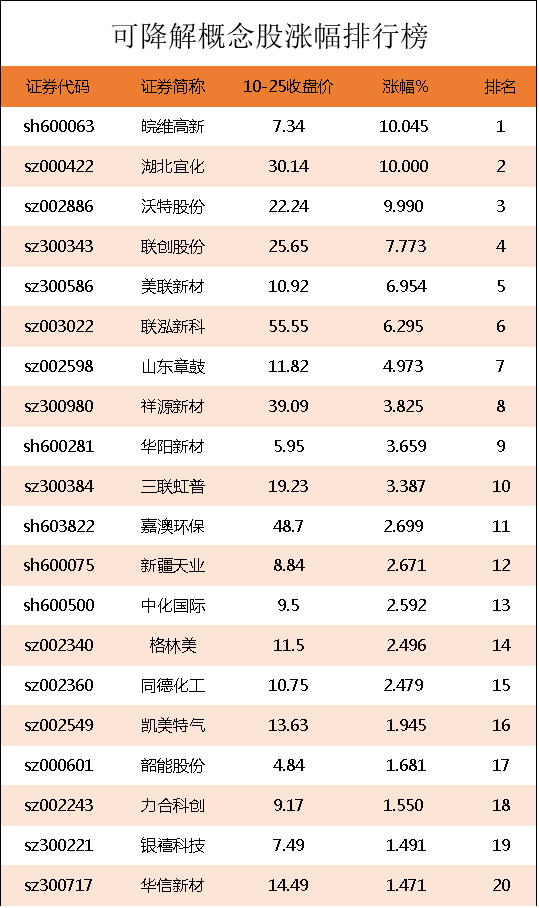 可降解概念股涨幅排行榜

| 证券代码 | 证券简称 | 10-25收盘价 | 涨幅% | 排名 |
|---|---|---|---|---|
| sh600063 | 皖维高新 | 7.34 | 10.045 | 1 |
| sz000422 | 湖北宜化 | 30.14 | 10.000 | 2 |
| sz002886 | 沃特股份 | 22.24 | 9.990 | 3 |
| sz300343 | 联创股份 | 25.65 | 7.773 | 4 |
| sz300586 | 美联新材 | 10.92 | 6.954 | 5 |
| sz003022 | 联泓新科 | 55.55 | 6.295 | 6 |
| sz002598 | 山东章鼓 | 11.82 | 4.973 | 7 |
| sz300980 | 祥源新材 | 39.09 | 3.825 | 8 |
| sh600281 | 华阳新材 | 5.95 | 3.659 | 9 |
| sz300384 | 三联虹普 | 19.23 | 3.387 | 10 |
| sh603822 | 嘉澳环保 | 48.7 | 2.699 | 11 |
| sh600075 | 新疆天业 | 8.84 | 2.671 | 12 |
| sh600500 | 中化国际 | 9.5 | 2.592 | 13 |
| sz002340 | 格林美 | 11.5 | 2.496 | 14 |
| sz002360 | 同德化工 | 10.75 | 2.479 | 15 |
| sz002549 | 凯美特气 | 13.63 | 1.945 | 16 |
| sz000601 | 韶能股份 | 4.84 | 1.681 | 17 |
| sz002243 | 力合科创 | 9.17 | 1.550 | 18 |
| sz300221 | 银禧科技 | 7.49 | 1.491 | 19 |
| sz300717 | 华信新材 | 14.49 | 1.471 | 20 |